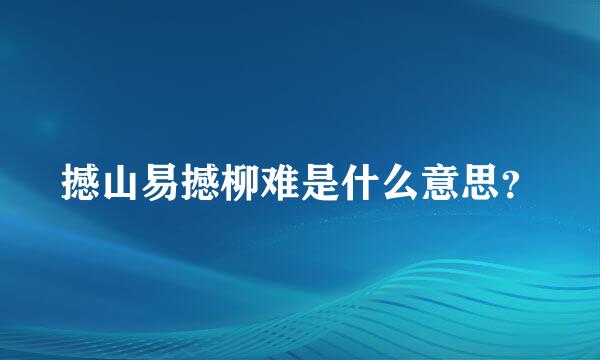 撼山易撼柳难是什么意思？